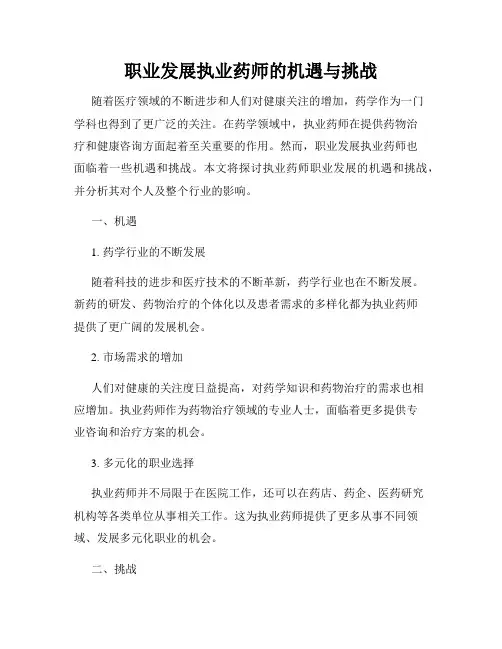 职业发展执业药师的机遇与挑战

随着医疗领域的不断进步和人们对健康关注的增加，药学作为一门学科也得到了更广泛的关注。在药学领域中，执业药师在提供药物治疗和健康咨询方面起着至关重要的作用。然而，职业发展执业药师也面临着一些机遇和挑战。本文将探讨执业药师职业发展的机遇和挑战，并分析其对个人及整个行业的影响。

一、机遇

1. 药学行业的不断发展

随着科技的进步和医疗技术的不断革新，药学行业也在不断发展。新药的研发、药物治疗的个体化以及患者需求的多样化都为执业药师提供了更广阔的发展机会。

2. 市场需求的增加

人们对健康的关注度日益提高，对药学知识和药物治疗的需求也相应增加。执业药师作为药物治疗领域的专业人士，面临着更多提供专业咨询和治疗方案的机会。

3. 多元化的职业选择

执业药师并不局限于在医院工作，还可以在药店、药企、医药研究机构等各类单位从事相关工作。这为执业药师提供了更多从事不同领域、发展多元化职业的机会。

二、挑战